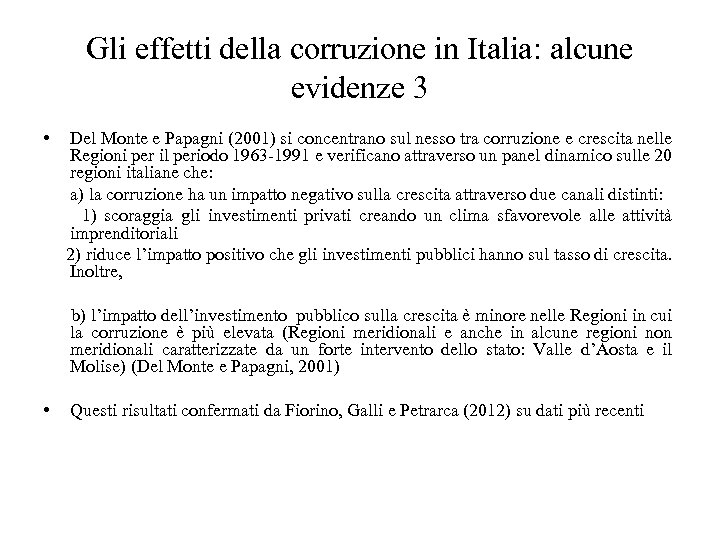 Gli effetti della corruzione in Italia: alcune evidenze 3

• Del Monte e Papagni (2001) si concentrano sul nesso tra corruzione e crescita nelle Regioni per il periodo 1963-1991 e verificano attraverso un panel dinamico sulle 20 regioni italiane che:

a) la corruzione ha un impatto negativo sulla crescita attraverso due canali distinti:

1) scoraggia gli investimenti privati creando un clima sfavorevole alle attività imprenditoriali

2) riduce l’impatto positivo che gli investimenti pubblici hanno sul tasso di crescita. Inoltre,

b) l’impatto dell’investimento pubblico sulla crescita è minore nelle Regioni in cui la corruzione è più elevata (Regioni meridionali e anche in alcune regioni non meridionali caratterizzate da un forte intervento dello stato: Valle d’Aosta e il Molise) (Del Monte e Papagni, 2001)

• Questi risultati confermati da Fiorino, Galli e Petrarca (2012) su dati più recenti